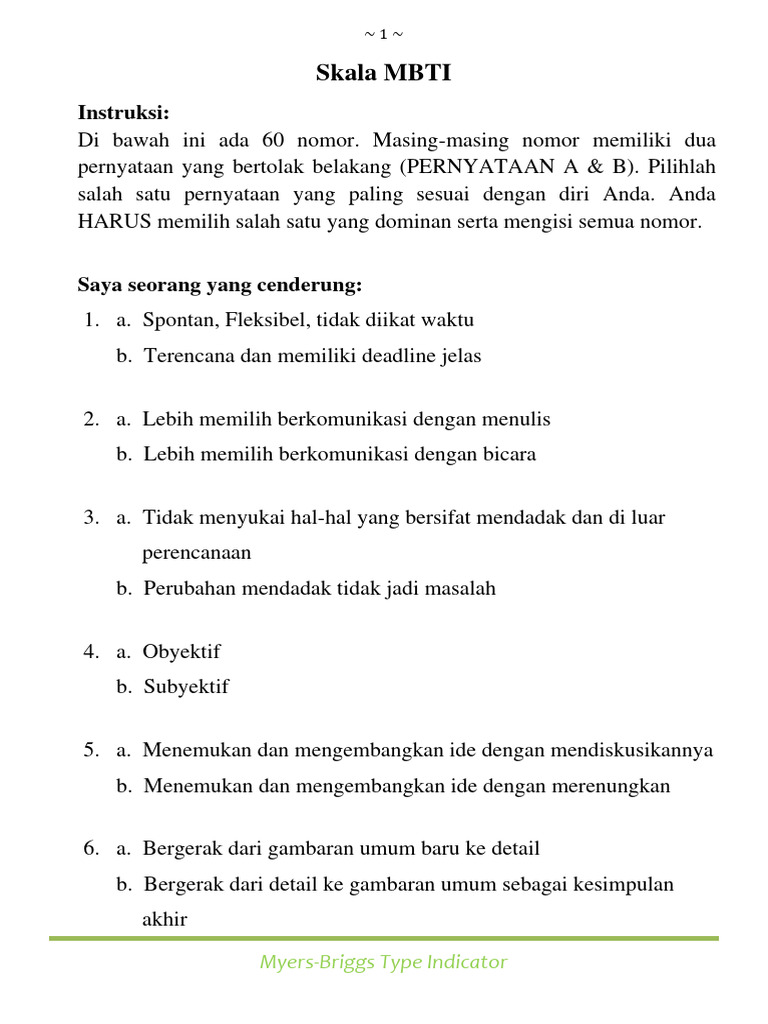 ~ 1 ~

Skala MBTI

Instruksi:
Di bawah ini ada 60 nomor. Masing-masing nomor memiliki dua pernyataan yang bertolak belakang (PERNYATAAN A & B). Pilihlah salah satu pernyataan yang paling sesuai dengan diri Anda. Anda HARUS memilih salah satu yang dominan serta mengisi semua nomor.

Saya seorang yang cenderung:
1. a. Spontan, Fleksibel, tidak diikat waktu
b. Terencana dan memiliki deadline jelas

2. a. Lebih memilih berkomunikasi dengan menulis
b. Lebih memilih berkomunikasi dengan bicara

3. a. Tidak menyukai hal-hal yang bersifat mendadak dan di luar perencanaan
b. Perubahan mendadak tidak jadi masalah

4. a. Obyektif
b. Subyektif

5. a. Menemukan dan mengembangkan ide dengan mendiskusikannya
b. Menemukan dan mengembangkan ide dengan merenungkan

6. a. Bergerak dari gambaran umum baru ke detail
b. Bergerak dari detail ke gambaran umum sebagai kesimpulan akhir

Myers-Briggs Type Indicator